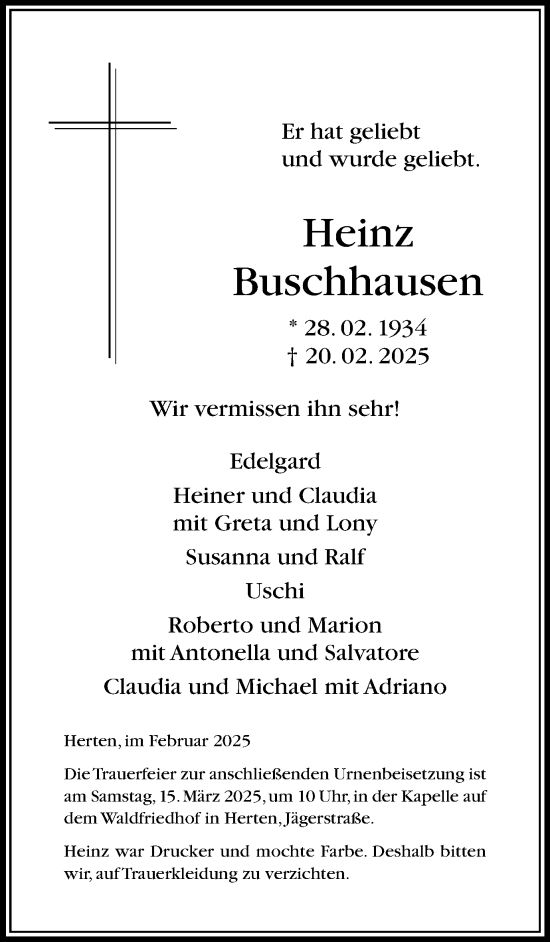 Er hat geliebt
und wurde geliebt.

Heinz
Buschhausen

* 28. 02. 1934
† 20. 02. 2025

Wir vermissen ihn sehr!

Edelgard

Heiner und Claudia
mit Greta und Lony

Susanna und Ralf

Uschi

Roberto und Marion
mit Antonella und Salvatore

Claudia und Michael mit Adriano

Herten, im Februar 2025

Die Trauerfeier zur anschließenden Urnenbeisetzung ist am Samstag, 15. März 2025, um 10 Uhr, in der Kapelle auf dem Waldfriedhof in Herten, Jägerstraße.

Heinz war Drucker und mochte Farbe. Deshalb bitten wir, auf Trauerkleidung zu verzichten.